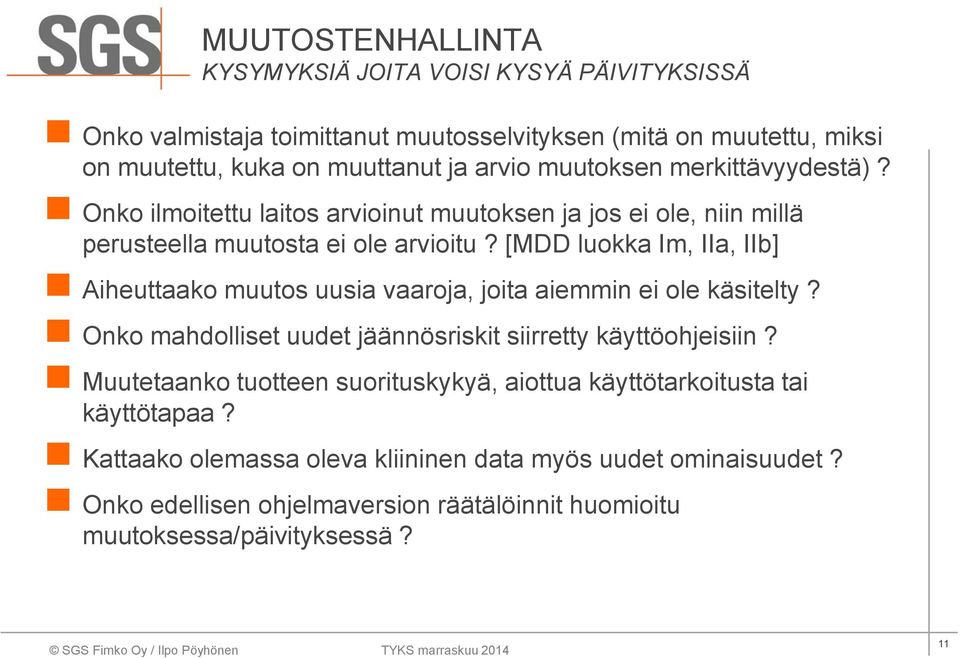 SGS

MUUTOSTENHALLINTA
KYSYMYKSIÄ JOITA VOISI KYSYÄ PÄIVITYKSISSÄ

Onko valmistaja toimittanut muutosselvityksen (mitä on muutettu, miksi on muutettu, kuka on muuttanut ja arvio muutoksen merkittävyydestä) ?

Onko ilmoitettu laitos arvioinut muutoksen ja jos ei ole, niin millä perusteella muutosta ei ole arvioitu ? [MDD luokka Im, IIa, IIb]

Aiheuttaako muutos uusia vaaroja, joita aiemmin ei ole käsitelty ?

Onko mahdolliset uudet jäännösriskit siirretty käyttöohjeisiin ?

Muutetaanko tuotteen suorituskykyä, aiottua käyttötarkoitusta tai käyttötapaa ?

Kattaako olemassa oleva kliininen data myös uudet ominaisuudet ?

Onko edellisen ohjelmaversion räätälöinnit huomioitu muutoksessa/päivityksessä ?

© SGS Fimko Oy / Ilpo Pöyhönen TYKS marraskuu 2014 11